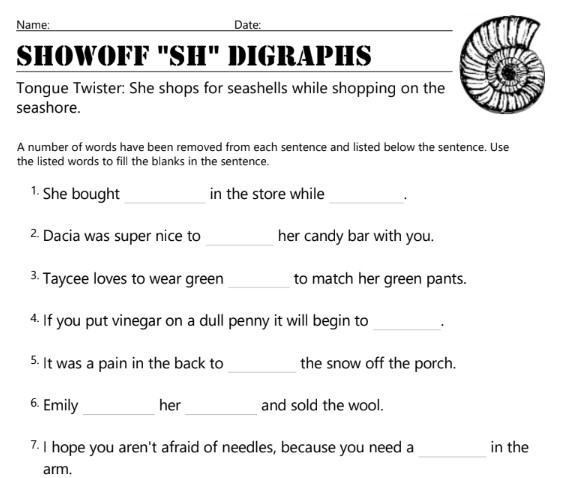 Name: Date:

SHOWOFF "SH" DIGRAPHS

Tongue Twister: She shops for seashells while shopping on the seashore.

A number of words have been removed from each sentence and listed below the sentence. Use the listed words to fill the blanks in the sentence.

1. She bought __________ in the store while __________.

2. Dacia was super nice to __________ her candy bar with you.

3. Taycee loves to wear green __________ to match her green pants.

4. If you put vinegar on a dull penny it will begin to __________.

5. It was a pain in the back to __________ the snow off the porch.

6. Emily __________ her __________ and sold the wool.

7. I hope you aren't afraid of needles, because you need a __________ in the arm.